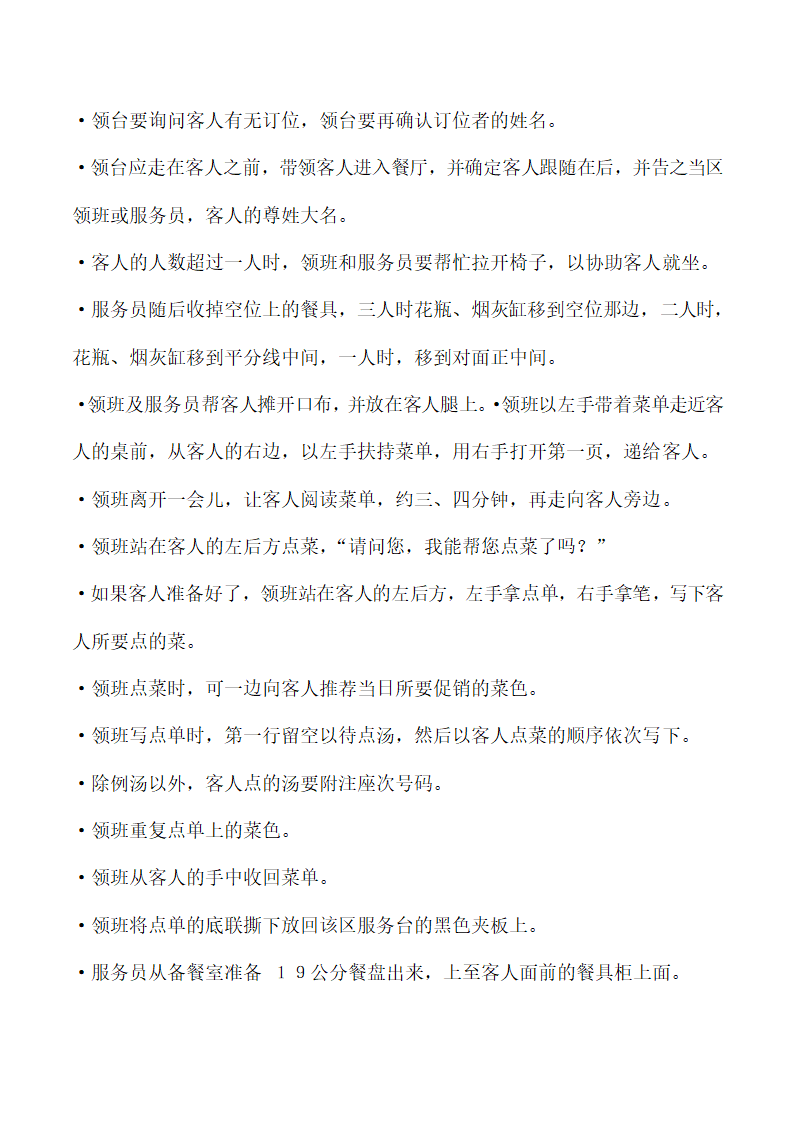 ·领台要询问客人有无订位，领台要再确认订位者的姓名。

·领台应走在客人之前，带领客人进入餐厅，并确定客人跟随在后，并告之当区领班或服务员，客人的尊姓大名。

·客人的人数超过一人时，领班和服务员要帮忙拉开椅子，以协助客人就坐。

·服务员随后收掉空位上的餐具，三人时花瓶、烟灰缸移到空位那边，二人时，花瓶、烟灰缸移到平分线中间，一人时，移到对面正中间。

•领班及服务员帮客人摊开口布，并放在客人腿上。•领班以左手带着菜单走近客人的桌前，从客人的右边，以左手扶持菜单，用右手打开第一页，递给客人。

·领班离开一会儿，让客人阅读菜单，约三、四分钟，再走向客人旁边。

·领班站在客人的左后方点菜，“请问您，我能帮您点菜了吗？”

·如果客人准备好了，领班站在客人的左后方，左手拿点单，右手拿笔，写下客人所要点的菜。

·领班点菜时，可一边向客人推荐当日所要促销的菜色。

·领班写点单时，第一行留空以待点汤，然后以客人点菜的顺序依次写下。

·除例汤以外，客人点的汤要附注座次号码。

·领班重复点单上的菜色。

·领班从客人的手中收回菜单。

·领班将点单的底联撕下放回该区服务台的黑色夹板上。

·服务员从备餐室准备 １９公分餐盘出来，上至客人面前的餐具柜上面。